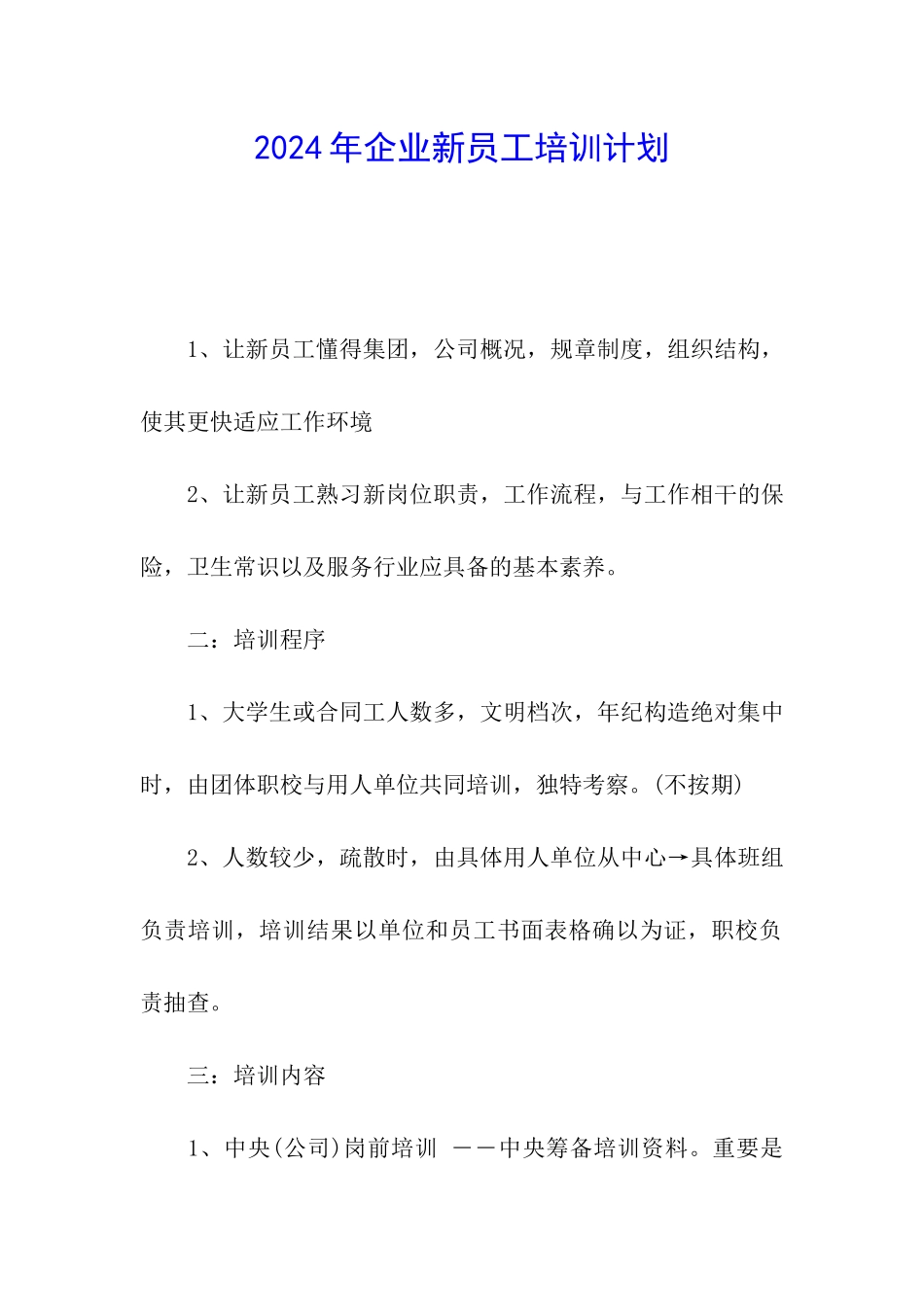 2024年企业新员工培训计划

1、让新员工懂得集团，公司概况，规章制度，组织结构，使其更快适应工作环境

2、让新员工熟习新岗位职责，工作流程，与工作相干的保险，卫生常识以及服务行业应具备的基本素养。

二：培训程序

1、大学生或合同工人数多，文明档次，年纪构造绝对集中时，由团体职校与用人单位共同培训，独特考察。(不按期)

2、人数较少，疏散时，由具体用人单位从中心→具体班组负责培训，培训结果以单位和员工书面表格确以为证，职校负责抽查。

三：培训内容

1、中央(公司)岗前培训 ——中央筹备培训资料。重要是